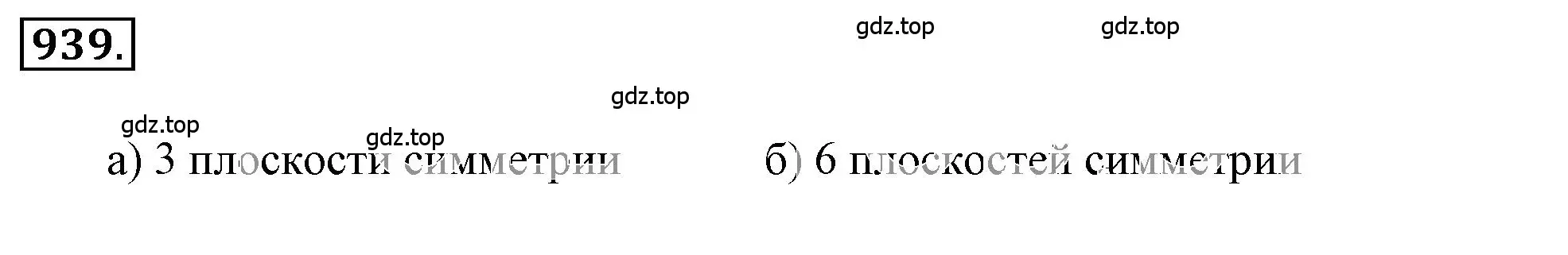 939.

gdz.top gdz.top

gdz.top

gdz.top gdz.top

а) 3 плоскости симметрии б) 6 плоскостей симметрии